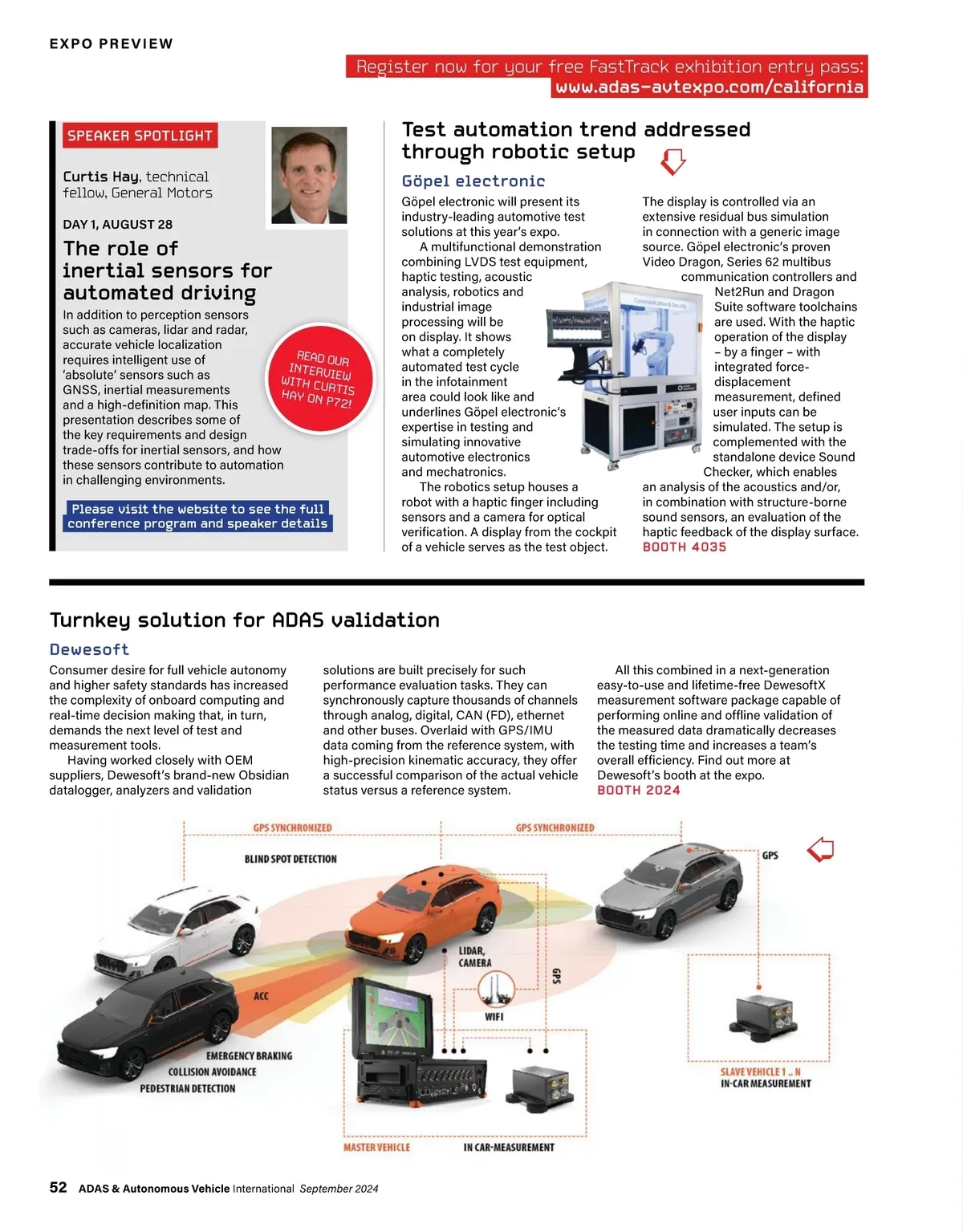 EXPO PREVIEW

Register now for your free FastTrack exhibition entry pass:
www.adas-avtexpo.com/california

SPEAKER SPOTLIGHT

Curtis Hay, technical fellow, General Motors

DAY 1, AUGUST 28

The role of inertial sensors for automated driving

In addition to perception sensors such as cameras, lidar and radar, accurate vehicle localization requires intelligent use of 'absolute' sensors such as GNSS, inertial measurements and a high-definition map. This presentation describes some of the key requirements and design trade-offs for inertial sensors, and how these sensors contribute to automation in challenging environments.

READ OUR INTERVIEW WITH CURTIS HAY ON P72!

Please visit the website to see the full conference program and speaker details

Test automation trend addressed through robotic setup

Göpel electronic

Göpel electronic will present its industry-leading automotive test solutions at this year's expo.

A multifunctional demonstration combining LVDS test equipment, haptic testing, acoustic analysis, robotics and industrial image processing will be on display. It shows what a completely automated test cycle in the infotainment area could look like and underlines Göpel electronic's expertise in testing and simulating innovative automotive electronics and mechatronics.

The robotics setup houses a robot with a haptic finger including sensors and a camera for optical verification. A display from the cockpit of a vehicle serves as the test object.

The display is controlled via an extensive residual bus simulation in connection with a generic image source. Göpel electronic's proven Video Dragon, Series 62 multibus communication controllers and Net2Run and Dragon Suite software toolchains are used. With the haptic operation of the display – by a finger – with integrated force-displacement measurement, defined user inputs can be simulated. The setup is complemented with the standalone device Sound Checker, which enables an analysis of the acoustics and/or, in combination with structure-borne sound sensors, an evaluation of the haptic feedback of the display surface.
BOOTH 4035

Turnkey solution for ADAS validation

Dewesoft

Consumer desire for full vehicle autonomy and higher safety standards has increased the complexity of onboard computing and real-time decision making that, in turn, demands the next level of test and measurement tools.

Having worked closely with OEM suppliers, Dewesoft's brand-new Obsidian datalogger, analyzers and validation solutions are built precisely for such performance evaluation tasks. They can synchronously capture thousands of channels through analog, digital, CAN (FD), ethernet and other buses. Overlaid with GPS/IMU data coming from the reference system, with high-precision kinematic accuracy, they offer a successful comparison of the actual vehicle status versus a reference system.

All this combined in a next-generation easy-to-use and lifetime-free DewesoftX measurement software package capable of performing online and offline validation of the measured data dramatically decreases the testing time and increases a team's overall efficiency. Find out more at Dewesoft's booth at the expo.
BOOTH 2024

GPS SYNCHRONIZED
GPS SYNCHRONIZED
BLIND SPOT DETECTION
GPS
LIDAR, CAMERA
GPS
ACC
WIFI
EMERGENCY BRAKING
COLLISION AVOIDANCE
PEDESTRIAN DETECTION
SLAVE VEHICLE 1 .. N
IN-CAR MEASUREMENT
MASTER VEHICLE
IN CAR-MEASUREMENT

52 ADAS & Autonomous Vehicle International September 2024